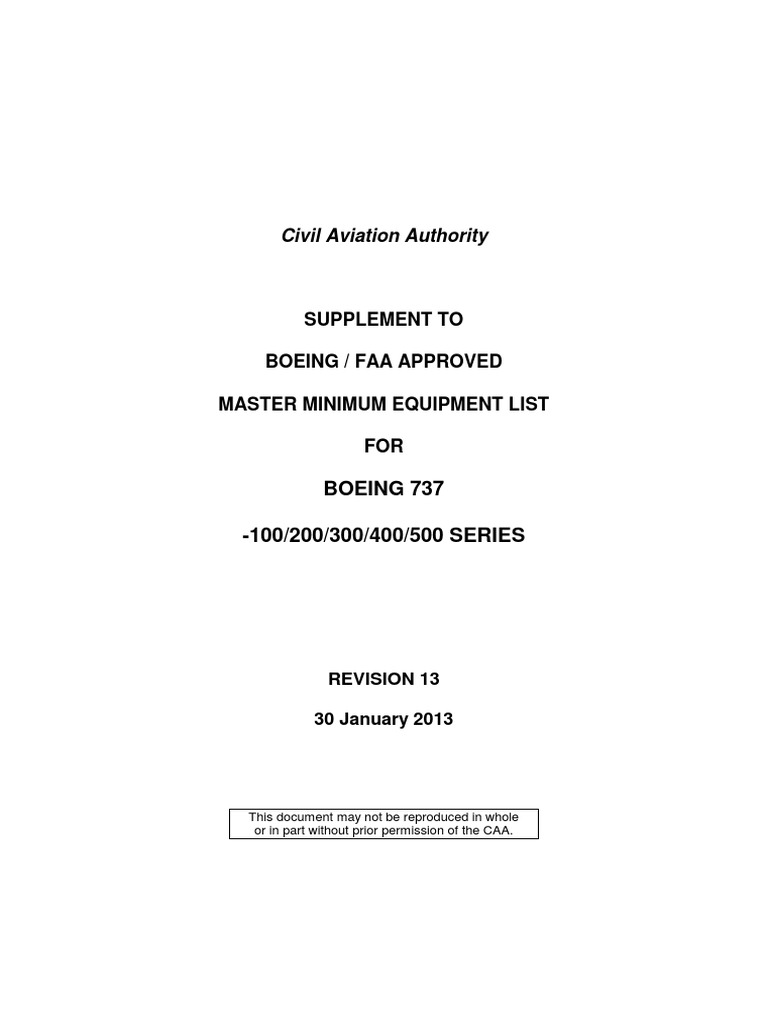 Civil Aviation Authority

SUPPLEMENT TO

BOEING / FAA APPROVED

MASTER MINIMUM EQUIPMENT LIST

FOR

BOEING 737

-100/200/300/400/500 SERIES

REVISION 13

30 January 2013

This document may not be reproduced in whole or in part without prior permission of the CAA.